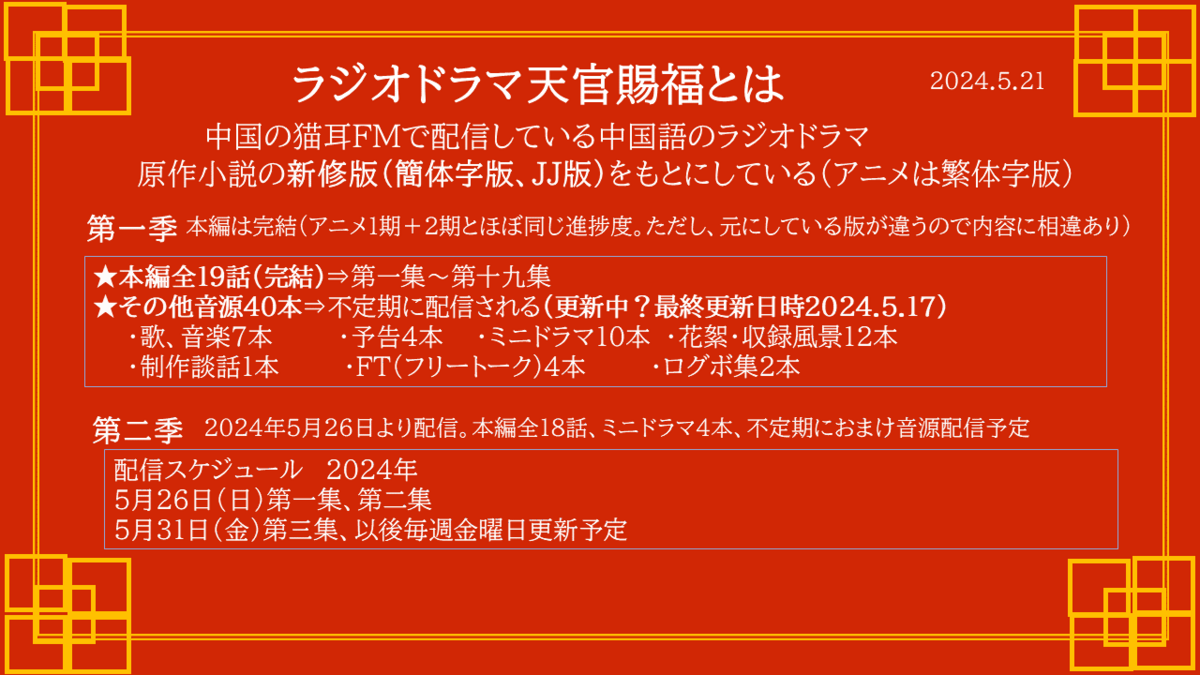 ラジオドラマ天官賜福とは

2024.5.21

中国の猫耳FMで配信している中国語のラジオドラマ
原作小説の新修版（簡体字版、JJ版）をもとにしている（アニメは繁体字版）

第一季 本編は完結（アニメ1期＋2期とほぼ同じ進捗度。ただし、元にしている版が違うので内容に相違あり）

★本編全19話（完結）⇒第一集～第十九集
★その他音源40本⇒不定期に配信される（更新中？最終更新日時2024.5.17）
・歌、音楽7本　・予告4本　・ミニドラマ10本　・花絮・収録風景12本
・制作談話1本　・FT（フリートーク）4本　・ログボ集2本

第二季 2024年5月26日より配信。本編全18話、ミニドラマ4本、不定期におまけ音源配信予定

配信スケジュール　2024年
5月26日（日）第一集、第二集
5月31日（金）第三集、以後毎週金曜日更新予定